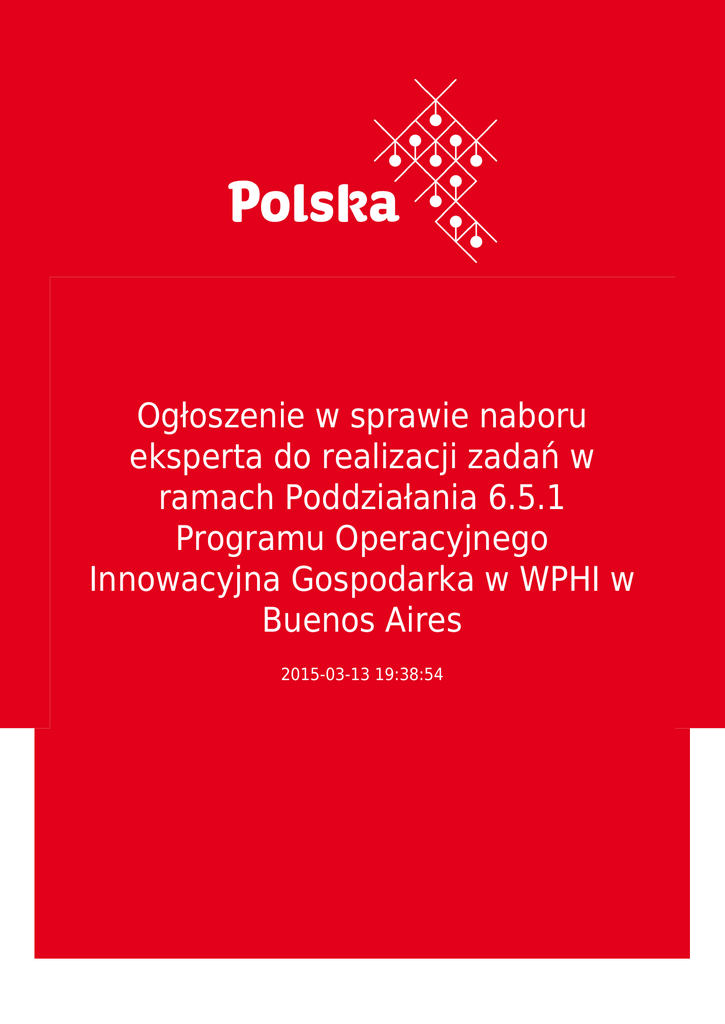 Polska

Ogłoszenie w sprawie naboru eksperta do realizacji zadań w ramach Poddziałania 6.5.1 Programu Operacyjnego Innowacyjna Gospodarka w WPHI w Buenos Aires

2015-03-13 19:38:54